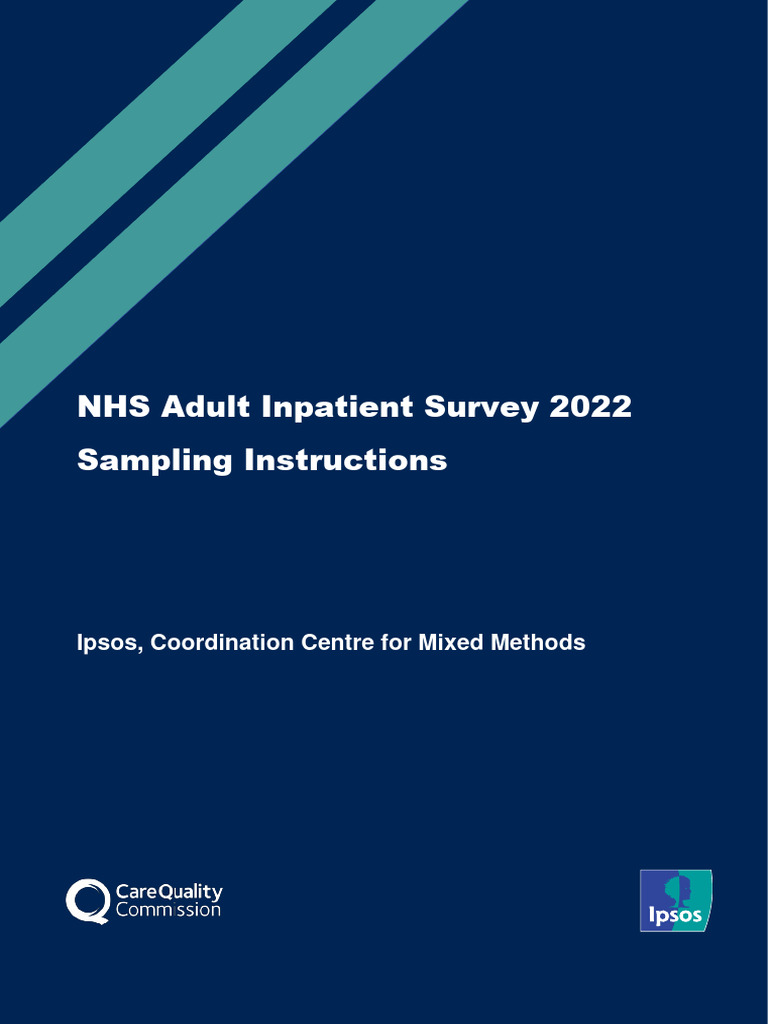 NHS Adult Inpatient Survey 2022
Sampling Instructions

Ipsos, Coordination Centre for Mixed Methods

CareQuality Commission

Ipsos